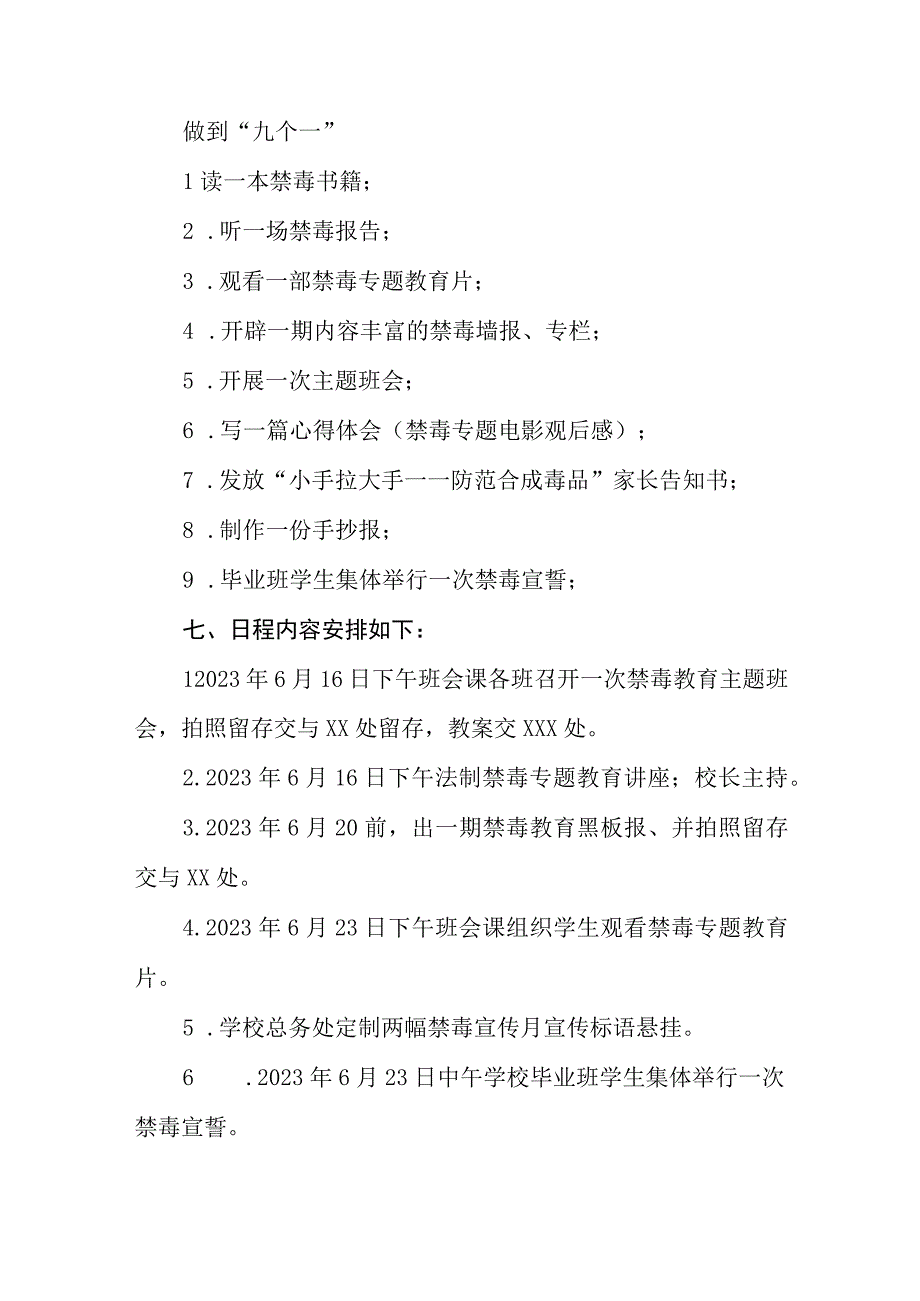 做到“九个一”

1读一本禁毒书籍；

2．听一场禁毒报告；

3．观看一部禁毒专题教育片；

4．开辟一期内容丰富的禁毒墙报、专栏；

5．开展一次主题班会；

6．写一篇心得体会（禁毒专题电影观后感）；

7．发放“小手拉大手一一防范合成毒品”家长告知书；

8．制作一份手抄报；

9．毕业班学生集体举行一次禁毒宣誓；

七、日程内容安排如下：

12023年6月16日下午班会课各班召开一次禁毒教育主题班会，拍照留存交与XX处留存，教案交XXX处。

2.2023年6月16日下午法制禁毒专题教育讲座；校长主持。

3.2023年6月20前，出一期禁毒教育黑板报、并拍照留存交与XX处。

4.2023年6月23日下午班会课组织学生观看禁毒专题教育片。

5．学校总务处定制两幅禁毒宣传月宣传标语悬挂。

6　.2023年6月23日中午学校毕业班学生集体举行一次禁毒宣誓。